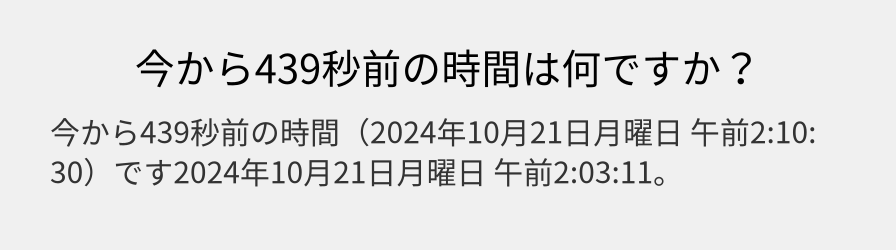 今から439秒前の時間は何ですか？

今から439秒前の時間（2024年10月21日月曜日 午前2:10:30）です2024年10月21日月曜日 午前2:03:11。